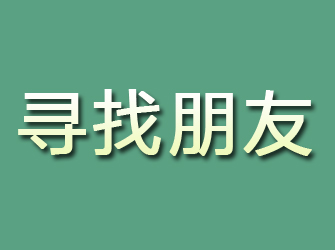 寻找朋友